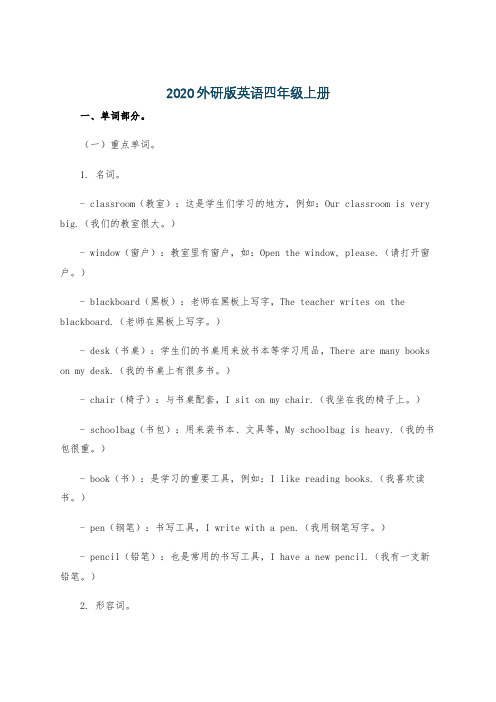 2020外研版英语四年级上册

一、单词部分。

（一）重点单词。

1. 名词。

- classroom（教室）：这是学生们学习的地方，例如：Our classroom is very big.（我们的教室很大。）

- window（窗户）：教室里有窗户，如：Open the window, please.（请打开窗户。）

- blackboard（黑板）：老师在黑板上写字，The teacher writes on the blackboard.（老师在黑板上写字。）

- desk（书桌）：学生们的书桌用来放书本等学习用品，There are many books on my desk.（我的书桌上有很多书。）

- chair（椅子）：与书桌配套，I sit on my chair.（我坐在我的椅子上。）

- schoolbag（书包）：用来装书本、文具等，My schoolbag is heavy.（我的书包很重。）

- book（书）：是学习的重要工具，例如：I like reading books.（我喜欢读书。）

- pen（钢笔）：书写工具，I write with a pen.（我用钢笔写字。）

- pencil（铅笔）：也是常用的书写工具，I have a new pencil.（我有一支新铅笔。）

2. 形容词。